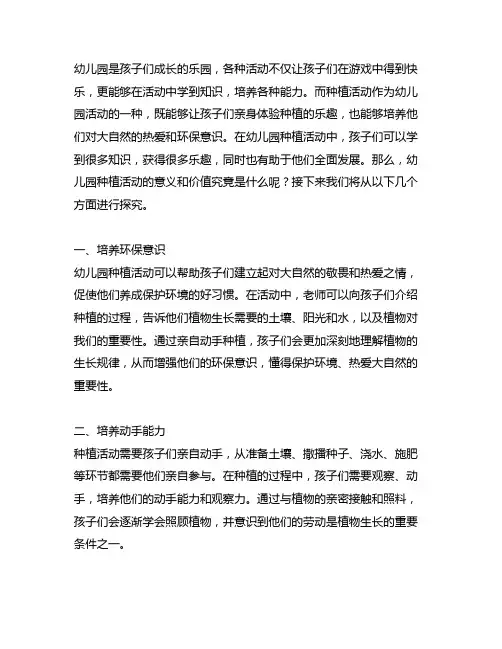 幼儿园是孩子们成长的乐园，各种活动不仅让孩子们在游戏中得到快乐，更能够在活动中学到知识，培养各种能力。而种植活动作为幼儿园活动的一种，既能够让孩子们亲身体验种植的乐趣，也能够培养他们对大自然的热爱和环保意识。在幼儿园种植活动中，孩子们可以学到很多知识，获得很多乐趣，同时也有助于他们全面发展。那么，幼儿园种植活动的意义和价值究竟是什么呢？接下来我们将从以下几个方面进行探究。

一、培养环保意识
幼儿园种植活动可以帮助孩子们建立起对大自然的敬畏和热爱之情，促使他们养成保护环境的好习惯。在活动中，老师可以向孩子们介绍种植的过程，告诉他们植物生长需要的土壤、阳光和水，以及植物对我们的重要性。通过亲自动手种植，孩子们会更加深刻地理解植物的生长规律，从而增强他们的环保意识，懂得保护环境、热爱大自然的重要性。

二、培养动手能力
种植活动需要孩子们亲自动手，从准备土壤、撒播种子、浇水、施肥等环节都需要他们亲自参与。在种植的过程中，孩子们需要观察、动手，培养他们的动手能力和观察力。通过与植物的亲密接触和照料，孩子们会逐渐学会照顾植物，并意识到他们的劳动是植物生长的重要条件之一。